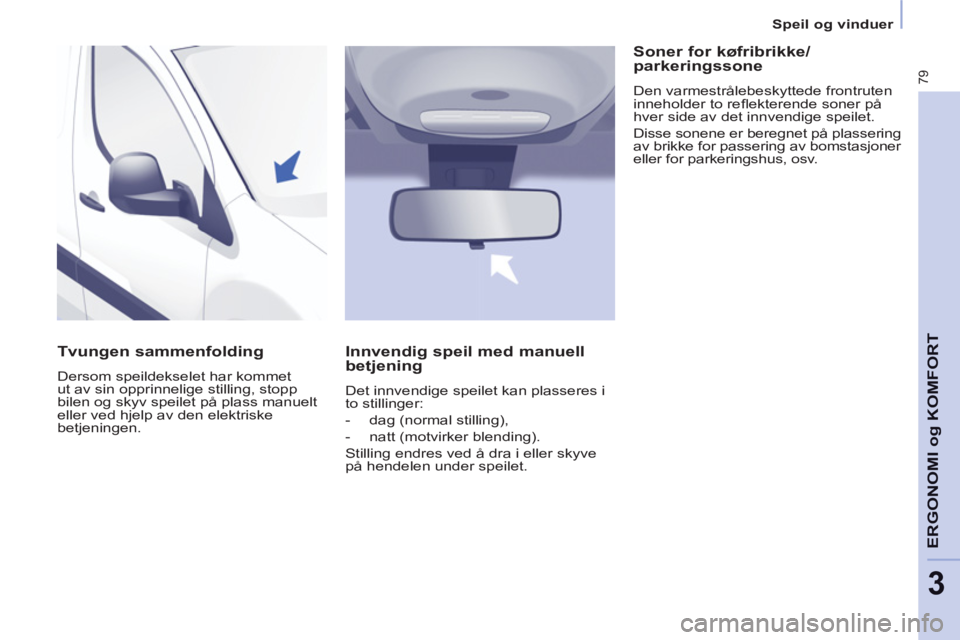 Speil og vinduer

79

Tvungen sammenfolding

Dersom speildekselet har kommet ut av sin opprinnelige stilling, stopp bilen og skyv speilet på plass manuelt eller ved hjelp av den elektriske betjeningen.

Innvendig speil med manuell betjening

Det innvendige speilet kan plasseres i to stillinger:

- dag (normal stilling),

- natt (motvirker blending).

Stilling endres ved å dra i eller skyve på hendelen under speilet.

Soner for køfribrikke/ parkeringssone

Den varmestrålebeskyttede frontruten inneholder to reflekterende soner på hver side av det innvendige speilet.

Disse sonene er beregnet på plassering av brikke for passering av bomstasjoner eller for parkeringshus, osv.

ERGONOMI og KOMFORT

3

carmanualsonline.info